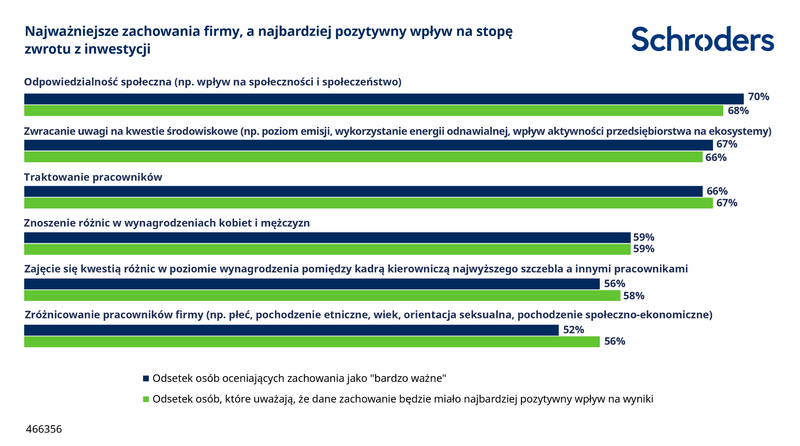 Najważniejsze zachowania firmy, a najbardziej pozytywny wpływ na stopę zwrotu z inwestycji

Schroders

Odpowiedzialność społeczna (np. wpływ na społeczności i społeczeństwo)
70%
68%

Zwracanie uwagi na kwestie środowiskowe (np. poziom emisji, wykorzystanie energii odnawialnej, wpływ aktywności przedsiębiorstwa na ekosystemy)
67%
66%

Traktowanie pracowników
66%
67%

Znoszenie różnic w wynagrodzeniach kobiet i mężczyzn
59%
59%

Zajęcie się kwestią różnic w poziomie wynagrodzenia pomiędzy kadrą kierowniczą najwyższego szczebla a innymi pracownikami
56%
58%

Zróżnicowanie pracowników firmy (np. płeć, pochodzenie etniczne, wiek, orientacja seksualna, pochodzenie społeczno-ekonomiczne)
52%
56%

Odsetek osób oceniających zachowania jako "bardzo ważne"

Odsetek osób, które uważają, że dane zachowanie będzie miało najbardziej pozytywny wpływ na wyniki

466356